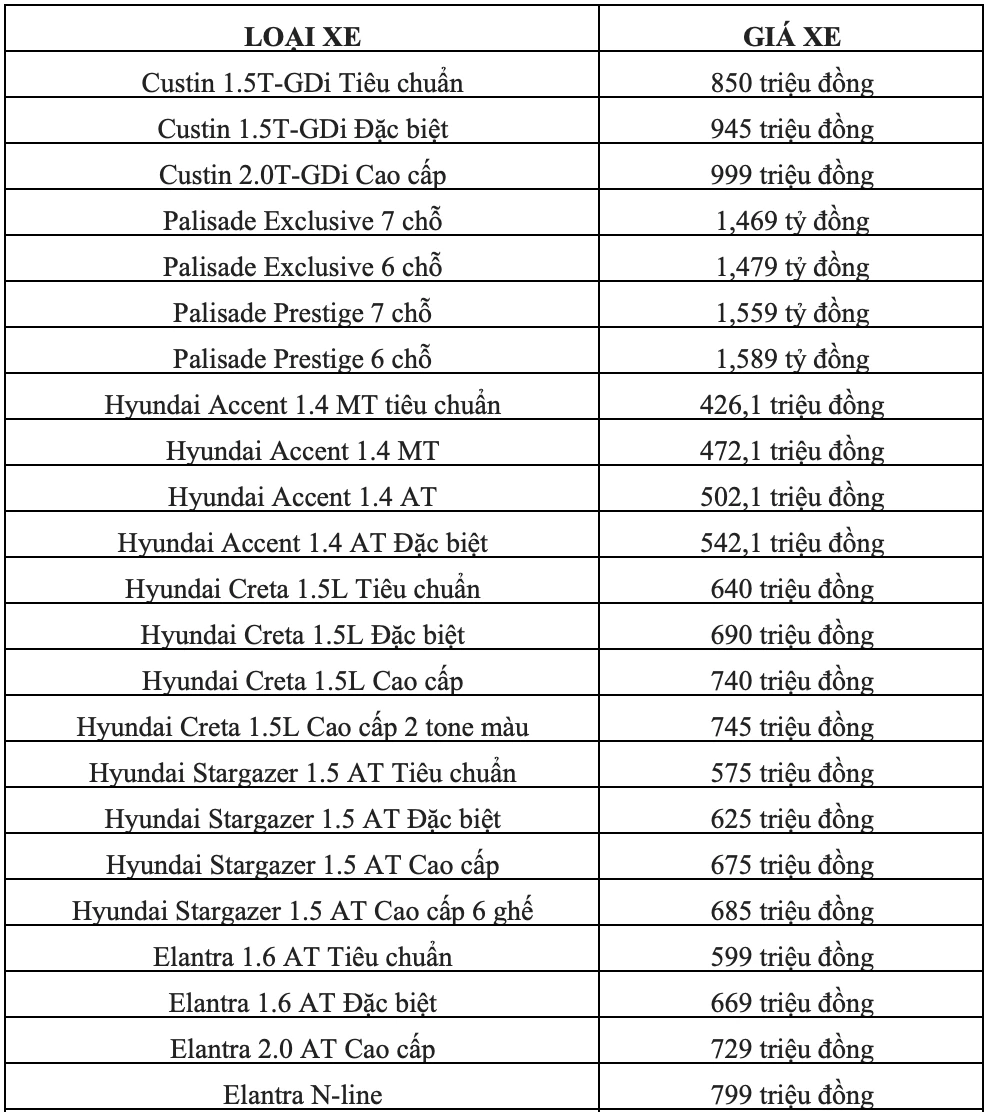 | LOẠI XE | GIÁ XE |
|---|---|
| Custin 1.5T-GDi Tiêu chuẩn | 850 triệu đồng |
| Custin 1.5T-GDi Đặc biệt | 945 triệu đồng |
| Custin 2.0T-GDi Cao cấp | 999 triệu đồng |
| Palisade Exclusive 7 chỗ | 1,469 tỷ đồng |
| Palisade Exclusive 6 chỗ | 1,479 tỷ đồng |
| Palisade Prestige 7 chỗ | 1,559 tỷ đồng |
| Palisade Prestige 6 chỗ | 1,589 tỷ đồng |
| Hyundai Accent 1.4 MT tiêu chuẩn | 426,1 triệu đồng |
| Hyundai Accent 1.4 MT | 472,1 triệu đồng |
| Hyundai Accent 1.4 AT | 502,1 triệu đồng |
| Hyundai Accent 1.4 AT Đặc biệt | 542,1 triệu đồng |
| Hyundai Creta 1.5L Tiêu chuẩn | 640 triệu đồng |
| Hyundai Creta 1.5L Đặc biệt | 690 triệu đồng |
| Hyundai Creta 1.5L Cao cấp | 740 triệu đồng |
| Hyundai Creta 1.5L Cao cấp 2 tone màu | 745 triệu đồng |
| Hyundai Stargazer 1.5 AT Tiêu chuẩn | 575 triệu đồng |
| Hyundai Stargazer 1.5 AT Đặc biệt | 625 triệu đồng |
| Hyundai Stargazer 1.5 AT Cao cấp | 675 triệu đồng |
| Hyundai Stargazer 1.5 AT Cao cấp 6 ghế | 685 triệu đồng |
| Elantra 1.6 AT Tiêu chuẩn | 599 triệu đồng |
| Elantra 1.6 AT Đặc biệt | 669 triệu đồng |
| Elantra 2.0 AT Cao cấp | 729 triệu đồng |
| Elantra N-line | 799 triệu đồng |